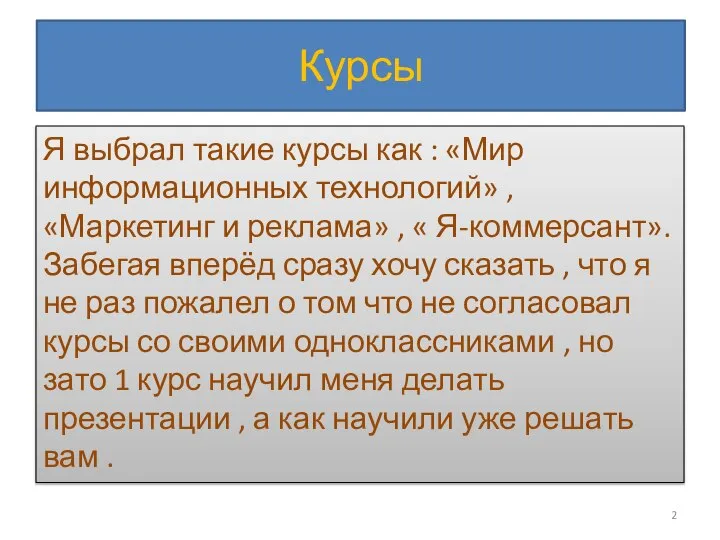 Курсы

Я выбрал такие курсы как : «Мир информационных технологий» , «Маркетинг и реклама» , « Я-коммерсант». Забегая вперёд сразу хочу сказать , что я не раз пожалел о том что не согласовал курсы со своими одноклассниками , но зато 1 курс научил меня делать презентации , а как научили уже решать вам .

2